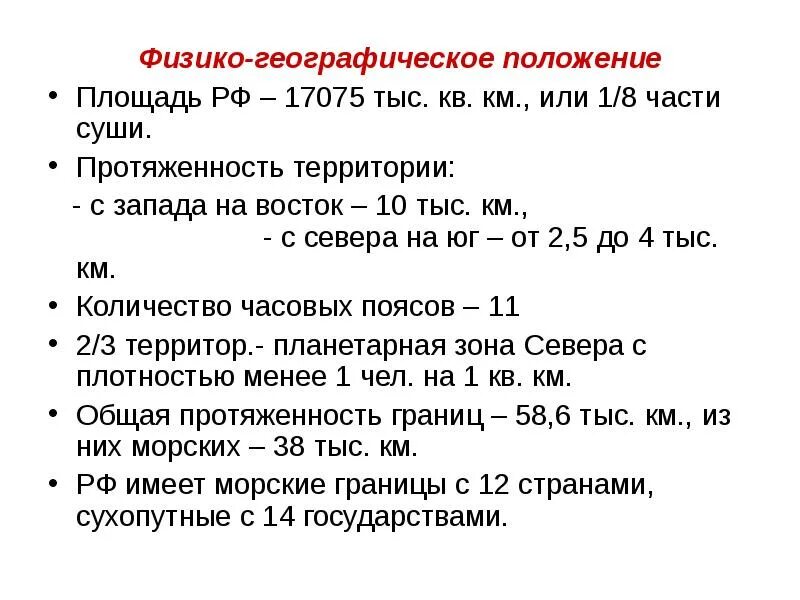 Физико-географическое положение

• Площадь РФ – 17075 тыс. кв. км., или 1/8 части суши.

• Протяженность территории:

- с запада на восток – 10 тыс. км.,

- с севера на юг – от 2,5 до 4 тыс. км.

• Количество часовых поясов – 11

• 2/3 территор.- планетарная зона Севера с плотностью менее 1 чел. на 1 кв. км.

• Общая протяженность границ – 58,6 тыс. км., из них морских – 38 тыс. км.

• РФ имеет морские границы с 12 странами, сухопутные с 14 государствами.